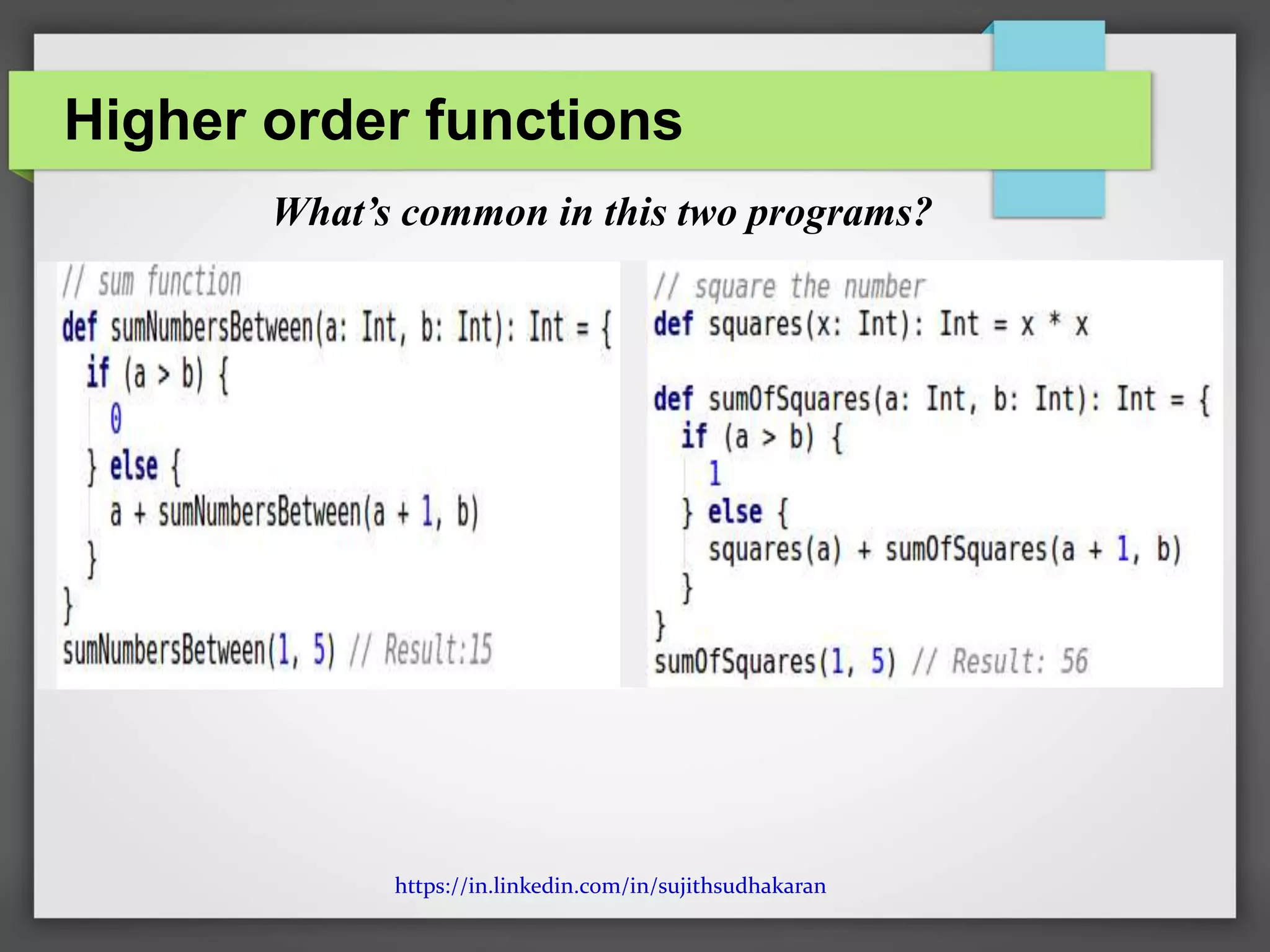 Higher order functions

What’s common in this two programs?

// sum function
def sumNumbersBetween(a: Int, b: Int): Int = {
  if (a > b) {
    0
  } else {
    a + sumNumbersBetween(a + 1, b)
  }
}
sumNumbersBetween(1, 5) // Result:15

// square the number
def squares(x: Int): Int = x * x

def sumOfSquares(a: Int, b: Int): Int = {
  if (a > b) {
    1
  } else {
    squares(a) + sumOfSquares(a + 1, b)
  }
}
sumOfSquares(1, 5) // Result: 56

https://in.linkedin.com/in/sujithsudhakaran